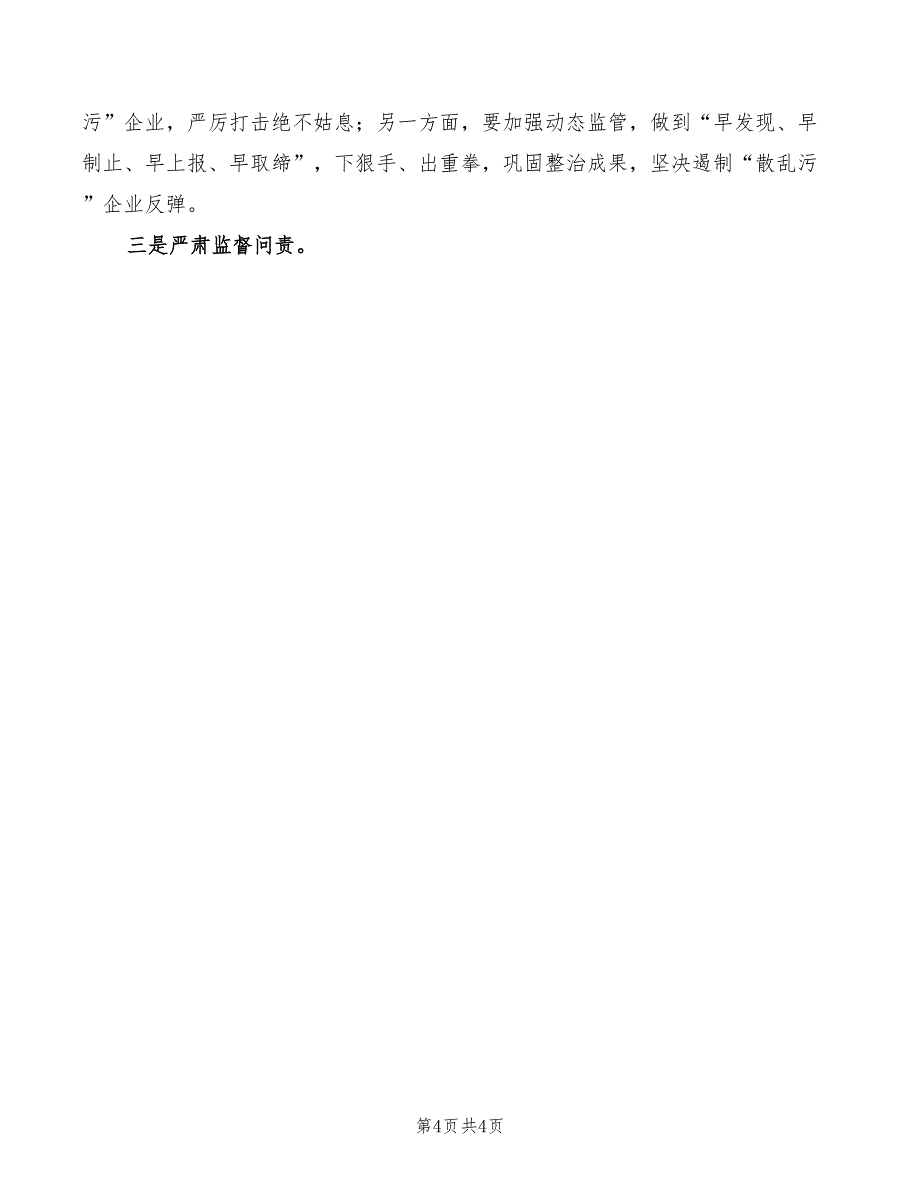 污”企业，严厉打击绝不姑息；另一方面，要加强动态监管，做到“早发现、早制止、早上报、早取缔”，下狠手、出重拳，巩固整治成果，坚决遏制“散乱污”企业反弹。

三是严肃监督问责。

第4页 共4页